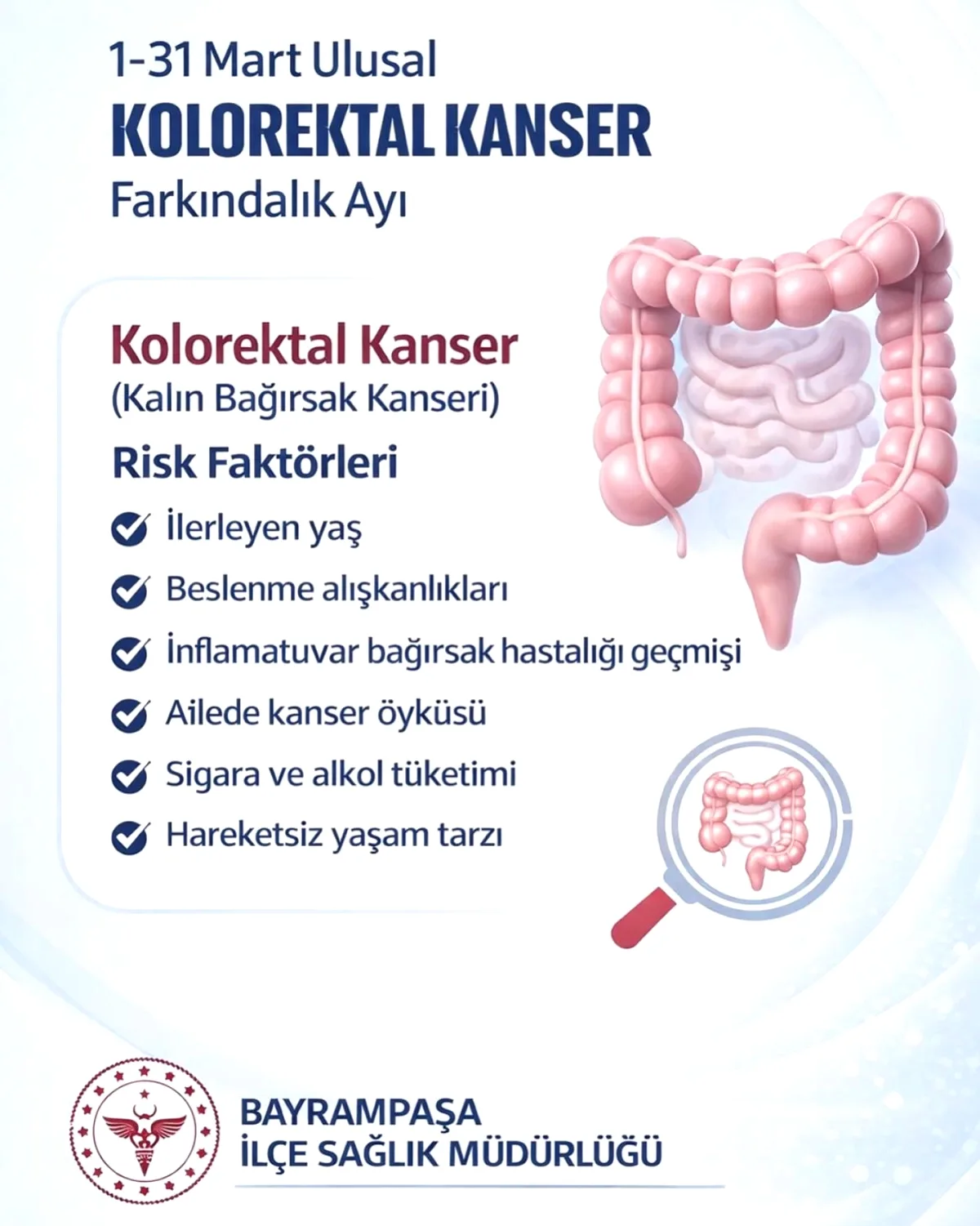 1-31 Mart Ulusal
KOLOREKTAL KANSER
Farkındalık Ayı

Kolorektal Kanser
(Kalın Bağırsak Kanseri)

Risk Faktörleri

İlerleyen yaş
Beslenme alışkanlıkları
İnflamatuvar bağırsak hastalığı geçmişi
Ailede kanser öyküsü
Sigara ve alkol tüketimi
Hareketsiz yaşam tarzı

BAYRAMPAŞA
İLÇE SAĞLIK MÜDÜRLÜĞÜ